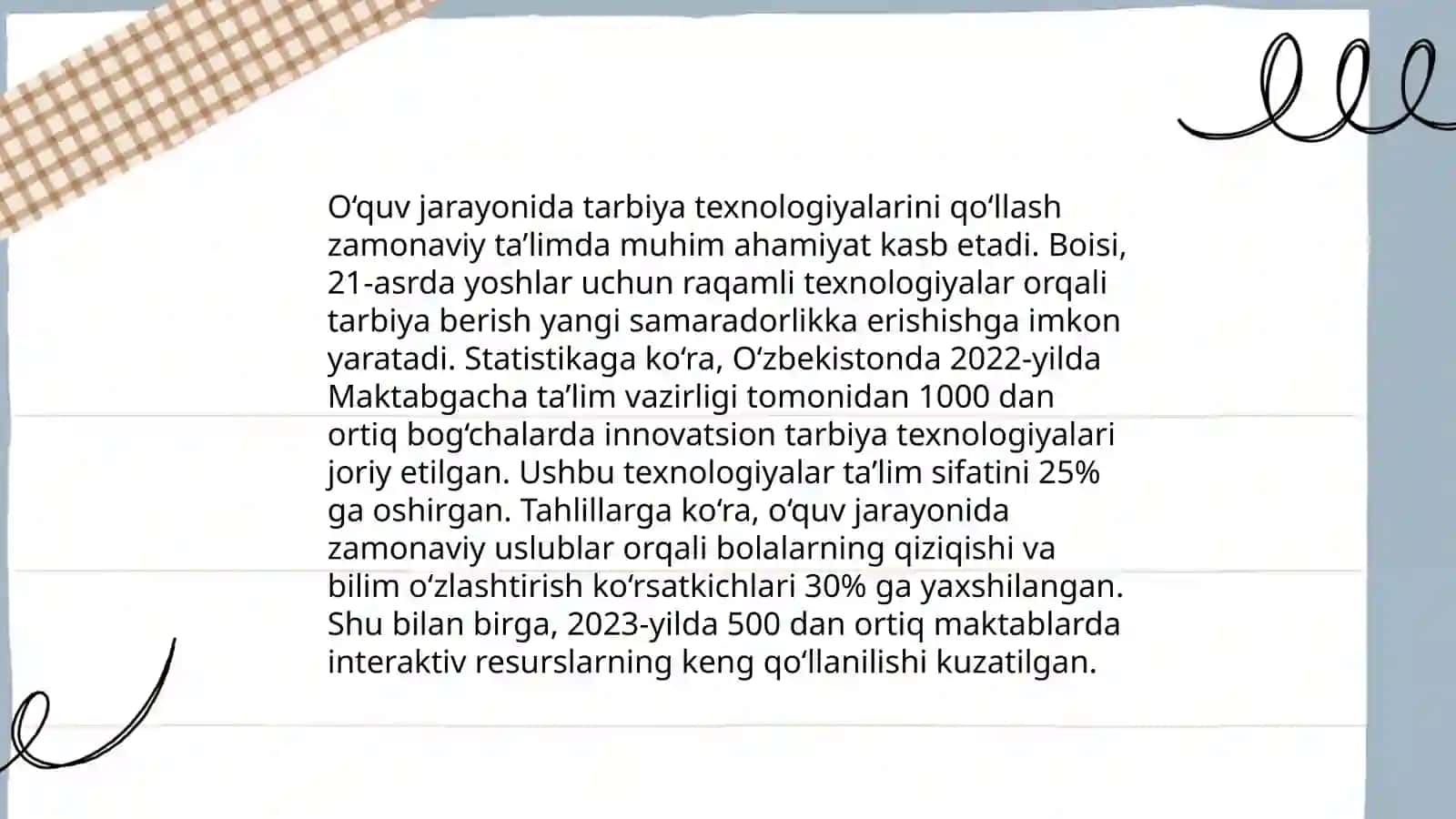 O‘quv jarayonida tarbiya texnologiyalarini qo‘llash zamonaviy ta’limda muhim ahamiyat kasb etadi. Boisi, 21-asrda yoshlar uchun raqamli texnologiyalar orqali tarbiya berish yangi samaradorlikka erishishga imkon yaratadi. Statistikaga ko‘ra, O‘zbekistonda 2022-yilda Maktabgacha ta’lim vazirligi tomonidan 1000 dan ortiq bog‘chalarda innovatsion tarbiya texnologiyalari joriy etilgan. Ushbu texnologiyalar ta’lim sifatini 25% ga oshirgan. Tahlillarga ko‘ra, o‘quv jarayonida zamonaviy uslublar orqali bolalarning qiziqishi va bilim o‘zlashtirish ko‘rsatkichlari 30% ga yaxshilangan. Shu bilan birga, 2023-yilda 500 dan ortiq maktablarda interaktiv resurslarning keng qo‘llanilishi kuzatilgan.